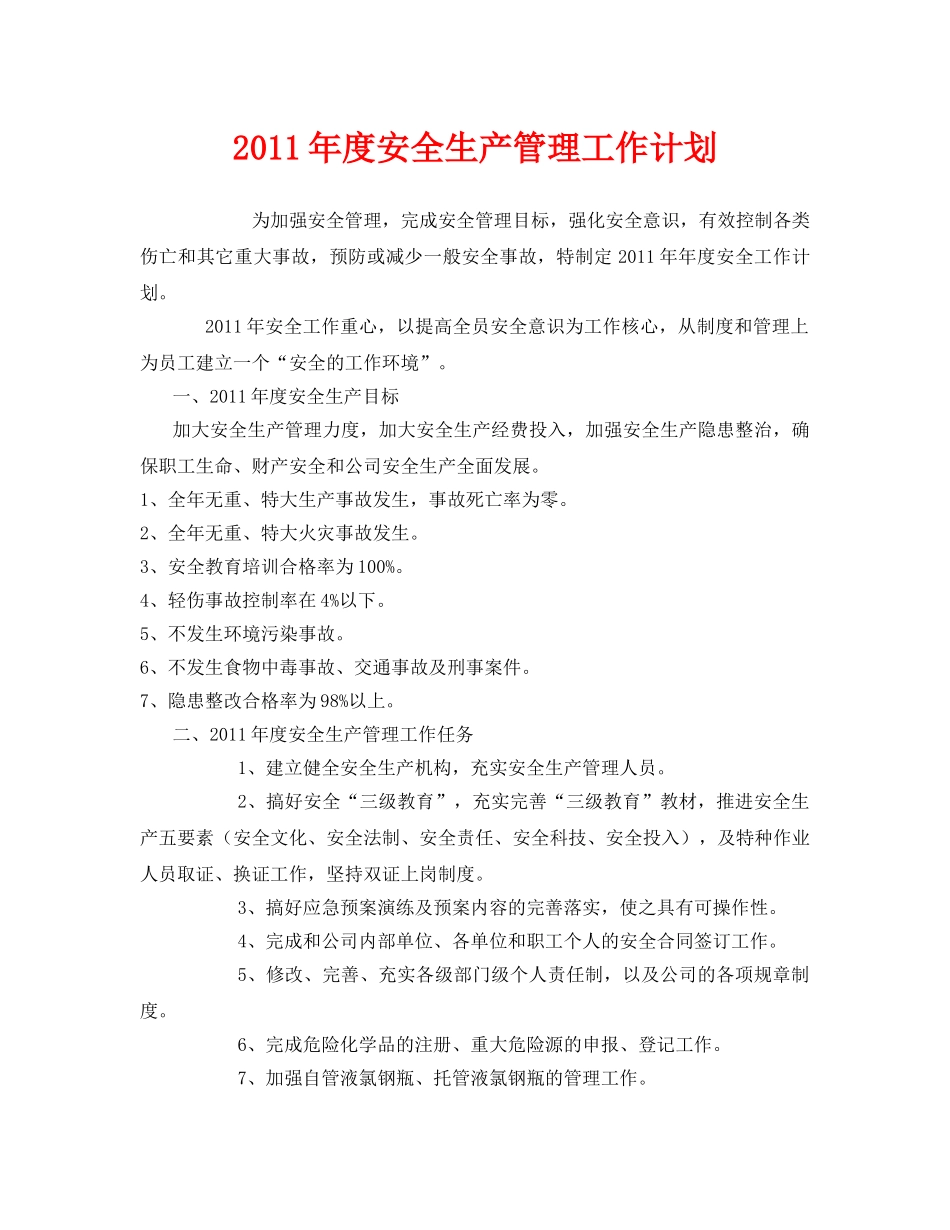 2011年度安全生产管理工作计划

为加强安全管理，完成安全管理目标，强化安全意识，有效控制各类伤亡和其它重大事故，预防或减少一般安全事故，特制定2011年年度安全工作计划。

2011年安全工作重心，以提高全员安全意识为工作核心，从制度和管理上为员工建立一个“安全的工作环境”。

一、2011年度安全生产目标

加大安全生产管理力度，加大安全生产经费投入，加强安全生产隐患整治，确保职工生命、财产安全和公司安全生产全面发展。

1、全年无重、特大生产事故发生，事故死亡率为零。

2、全年无重、特大火灾事故发生。

3、安全教育培训合格率为100%。

4、轻伤事故控制率在4%以下。

5、不发生环境污染事故。

6、不发生食物中毒事故、交通事故及刑事案件。

7、隐患整改合格率为98%以上。

二、2011年度安全生产管理工作任务

1、建立健全安全生产机构，充实安全生产管理人员。

2、搞好安全“三级教育”，充实完善“三级教育”教材，推进安全生产五要素（安全文化、安全法制、安全责任、安全科技、安全投入），及特种作业人员取证、换证工作，坚持双证上岗制度。

3、搞好应急预案演练及预案内容的完善落实，使之具有可操作性。

4、完成和公司内部单位、各单位和职工个人的安全合同签订工作。

5、修改、完善、充实各级部门级个人责任制，以及公司的各项规章制度。

6、完成危险化学品的注册、重大危险源的申报、登记工作。

7、加强自管液氯钢瓶、托管液氯钢瓶的管理工作。